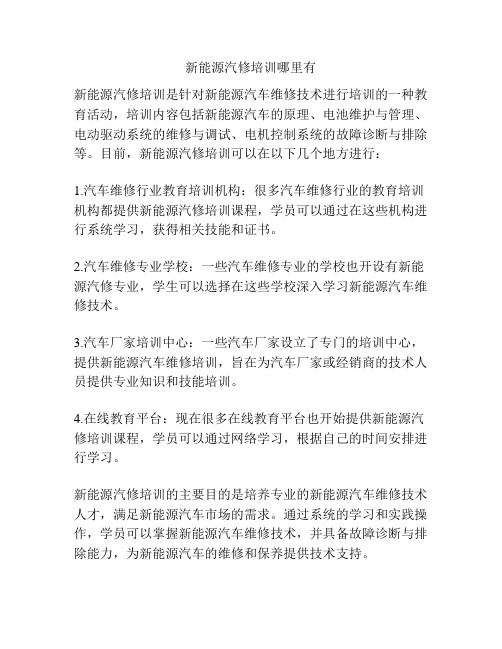 新能源汽修培训哪里有

新能源汽修培训是针对新能源汽车维修技术进行培训的一种教育活动，培训内容包括新能源汽车的原理、电池维护与管理、电动驱动系统的维修与调试、电机控制系统的故障诊断与排除等。目前，新能源汽修培训可以在以下几个地方进行：

1.汽车维修行业教育培训机构：很多汽车维修行业的教育培训机构都提供新能源汽修培训课程，学员可以通过在这些机构进行系统学习，获得相关技能和证书。

2.汽车维修专业学校：一些汽车维修专业的学校也开设有新能源汽修专业，学生可以选择在这些学校深入学习新能源汽车维修技术。

3.汽车厂家培训中心：一些汽车厂家设立了专门的培训中心，提供新能源汽车维修培训，旨在为汽车厂家或经销商的技术人员提供专业知识和技能培训。

4.在线教育平台：现在很多在线教育平台也开始提供新能源汽修培训课程，学员可以通过网络学习，根据自己的时间安排进行学习。

新能源汽修培训的主要目的是培养专业的新能源汽车维修技术人才，满足新能源汽车市场的需求。通过系统的学习和实践操作，学员可以掌握新能源汽车维修技术，并具备故障诊断与排除能力，为新能源汽车的维修和保养提供技术支持。